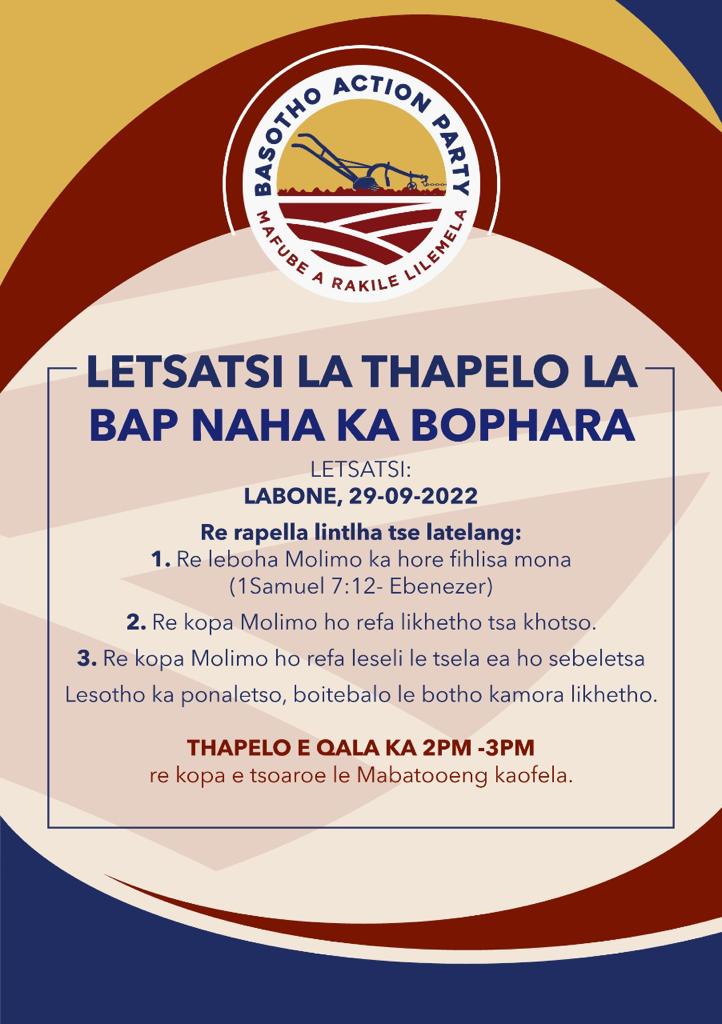 BASOTHO ACTION PARTY

MAFUBE A RAKILE LILEMELA

LETSATSI LA THAPELO LA BAP NAHA KA BOPHARA

LETSATSI:
LABONE, 29-09-2022

Re rapella lintlha tse latelang:
1. Re leboha Molimo ka hore fihlisa mona (1Samuel 7:12- Ebenezer)

2. Re kopa Molimo ho refa likhetho tsa khotso.

3. Re kopa Molimo ho refa leseli le tsela ea ho sebeletsa Lesotho ka ponaletso, boitebalo le botho kamora likhetho.

THAPELO E QALA KA 2PM -3PM
re kopa e tsoaroe le Mabatooeng kaofela.